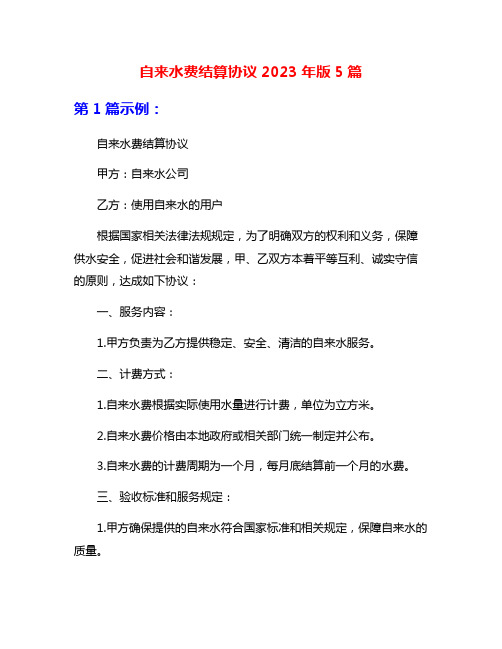 自来水费结算协议 2023 年版 5 篇

第 1 篇示例：

自来水费结算协议

甲方：自来水公司

乙方：使用自来水的用户

根据国家相关法律法规规定，为了明确双方的权利和义务，保障供水安全，促进社会和谐发展，甲、乙双方本着平等互利、诚实守信的原则，达成如下协议：

一、服务内容：

1.甲方负责为乙方提供稳定、安全、清洁的自来水服务。

二、计费方式：

1.自来水费根据实际使用水量进行计费，单位为立方米。

2.自来水费价格由本地政府或相关部门统一制定并公布。

3.自来水费的计费周期为一个月，每月底结算前一个月的水费。

三、验收标准和服务规定：

1.甲方确保提供的自来水符合国家标准和相关规定，保障自来水的质量。